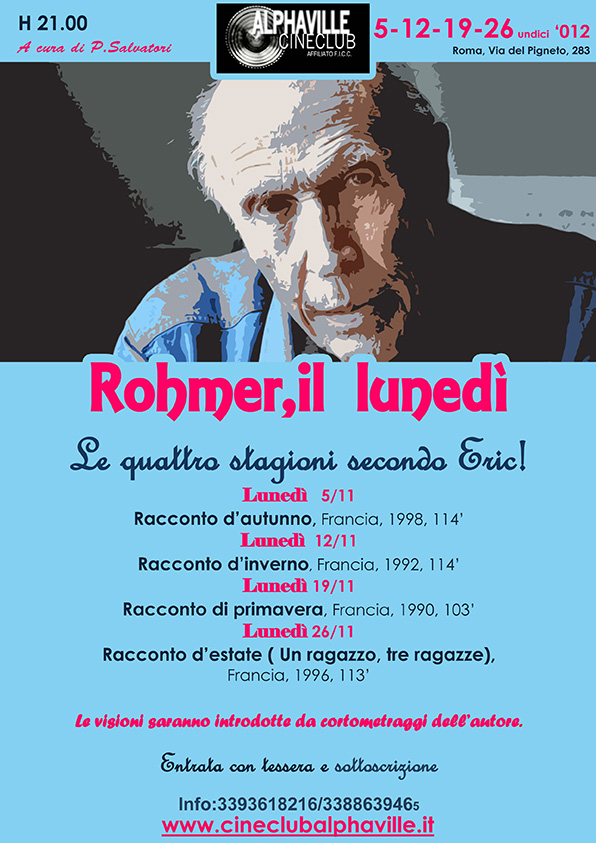 H 21.00

A cura di P.Salvatori

ALPHAVILLE CINECLUB
AFFILIATO F.I.C.C.

5-12-19-26 undici '012
Roma, Via del Pigneto, 283

Rohmer,il lunedì

Le quattro stagioni secondo Eric!

Lunedì 5/11
Racconto d'autunno, Francia, 1998, 114'
Lunedì 12/11
Racconto d'inverno, Francia, 1992, 114'
Lunedì 19/11
Racconto di primavera, Francia, 1990, 103'
Lunedì 26/11
Racconto d'estate ( Un ragazzo, tre ragazze), Francia, 1996, 113'

Le visioni saranno introdotte da cortometraggi dell'autore.

Entrata con tessera e sottoscrizione

Info:3393618216/3388639465
www.cineclubalphaville.it